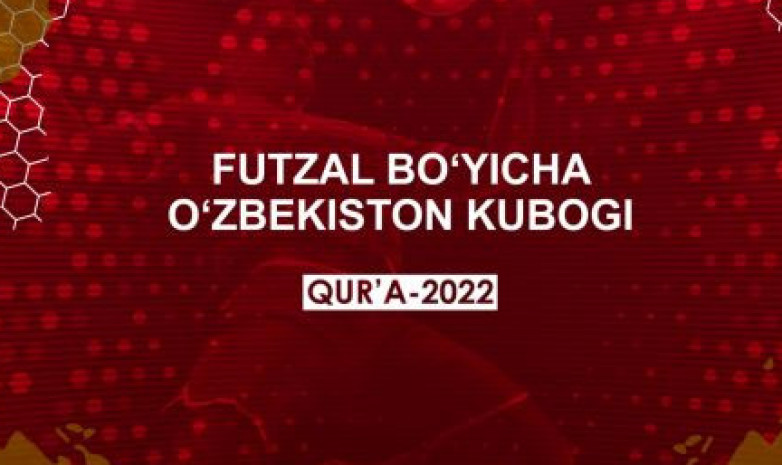 FUTZAL BO‘YICHA O‘ZBEKISTON KUBOGI

QUR’A-2022